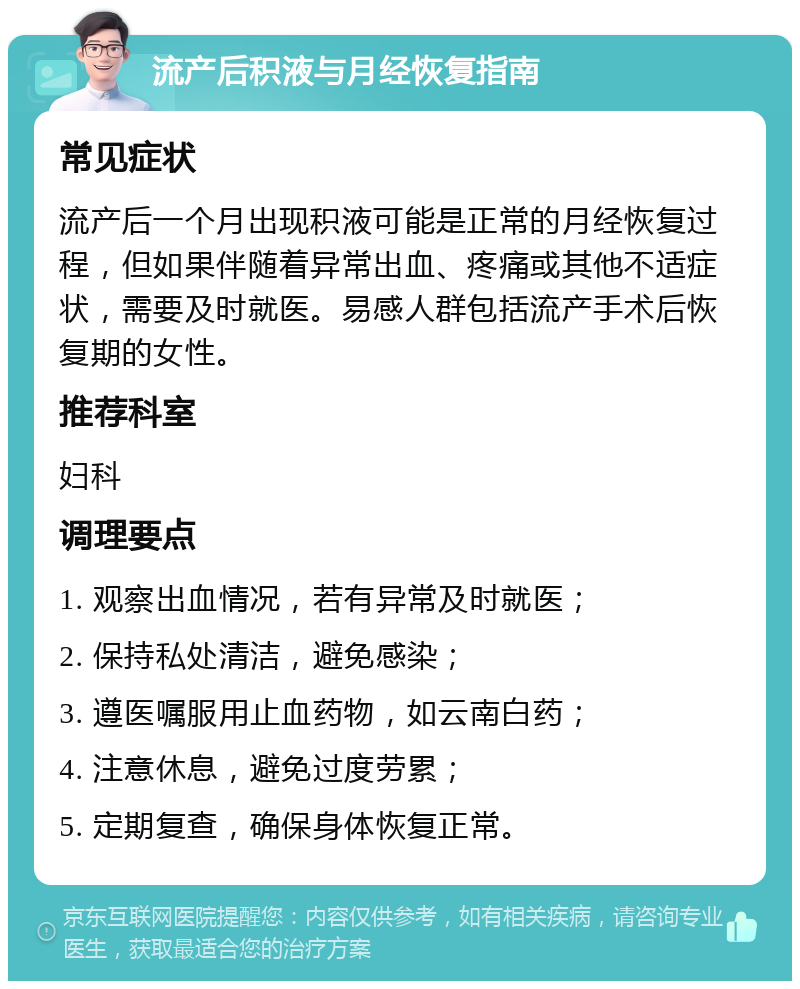 流产后积液与月经恢复指南

常见症状

流产后一个月出现积液可能是正常的月经恢复过程，但如果伴随着异常出血、疼痛或其他不适症状，需要及时就医。易感人群包括流产手术后恢复期的女性。

推荐科室

妇科

调理要点

1. 观察出血情况，若有异常及时就医；

2. 保持私处清洁，避免感染；

3. 遵医嘱服用止血药物，如云南白药；

4. 注意休息，避免过度劳累；

5. 定期复查，确保身体恢复正常。

京东互联网医院提醒您：内容仅供参考，如有相关疾病，请咨询专业医生，获取最适合您的治疗方案